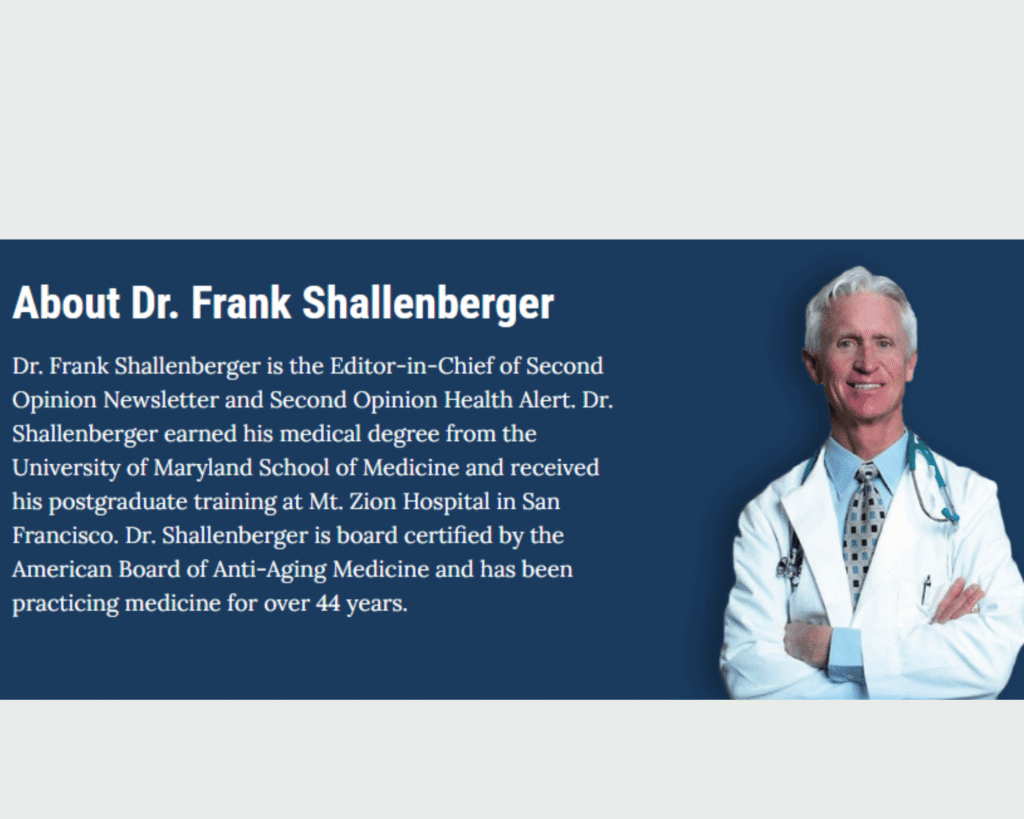 About Dr. Frank Shallenberger

Dr. Frank Shallenberger is the Editor-in-Chief of Second Opinion Newsletter and Second Opinion Health Alert. Dr. Shallenberger earned his medical degree from the University of Maryland School of Medicine and received his postgraduate training at Mt. Zion Hospital in San Francisco. Dr. Shallenberger is board certified by the American Board of Anti-Aging Medicine and has been practicing medicine for over 44 years.